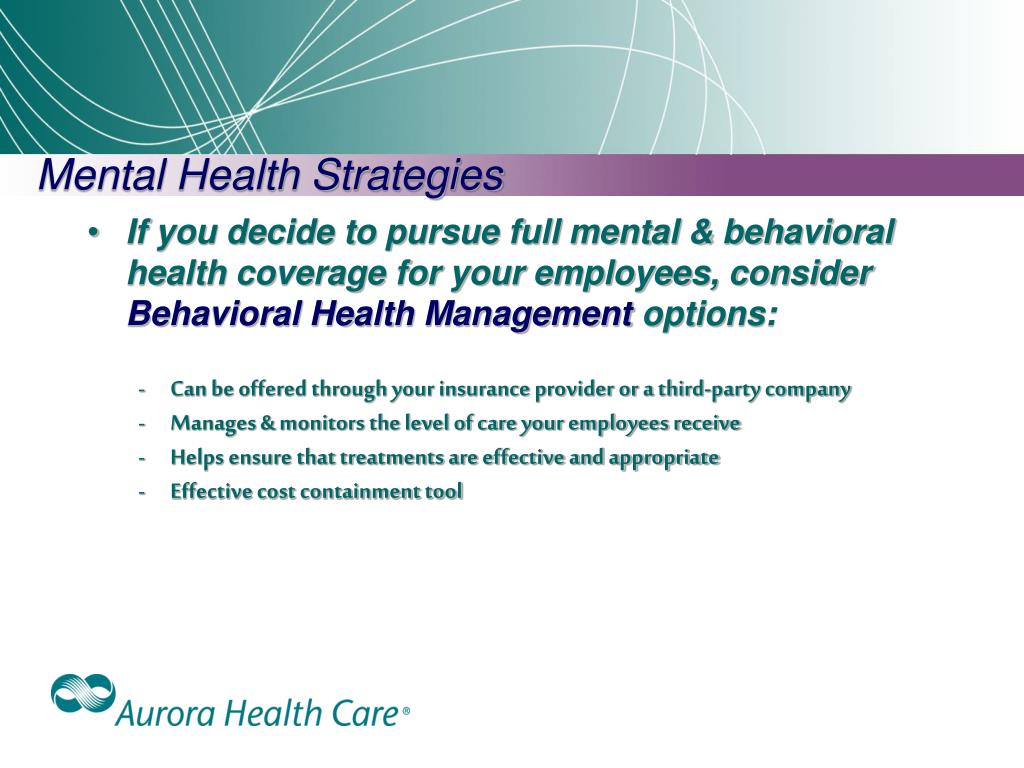 Mental Health Strategies

• If you decide to pursue full mental & behavioral health coverage for your employees, consider Behavioral Health Management options:

- Can be offered through your insurance provider or a third-party company
- Manages & monitors the level of care your employees receive
- Helps ensure that treatments are effective and appropriate
- Effective cost containment tool

Aurora Health Care®